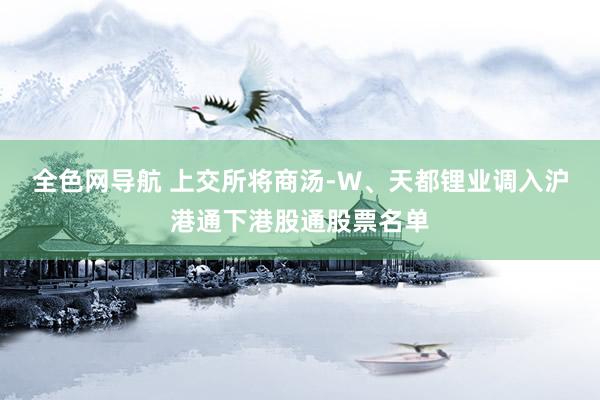 全色网导航 上交所将商汤-W、天都锂业调入沪港通下港股通股票名单